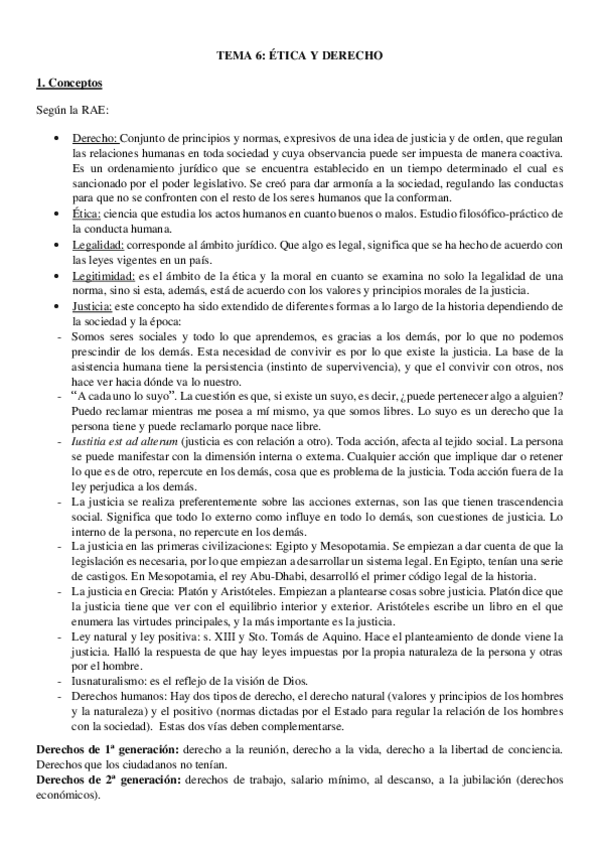 TEMA 6: ÉTICA Y DERECHO

1. Conceptos

Según la RAE:

• Derecho: Conjunto de principios y normas, expresivos de una idea de justicia y de orden, que regulan las relaciones humanas en toda sociedad y cuya observancia puede ser impuesta de manera coactiva. Es un ordenamiento jurídico que se encuentra establecido en un tiempo determinado el cual es sancionado por el poder legislativo. Se creó para dar armonía a la sociedad, regulando las conductas para que no se confronten con el resto de los seres humanos que la conforman.
• Ética: ciencia que estudia los actos humanos en cuanto buenos o malos. Estudio filosófico-práctico de la conducta humana.
• Legalidad: corresponde al ámbito jurídico. Que algo es legal, significa que se ha hecho de acuerdo con las leyes vigentes en un país.
• Legitimidad: es el ámbito de la ética y la moral en cuanto se examina no solo la legalidad de una norma, sino si esta, además, está de acuerdo con los valores y principios morales de la justicia.
• Justicia: este concepto ha sido extendido de diferentes formas a lo largo de la historia dependiendo de la sociedad y la época:
- Somos seres sociales y todo lo que aprendemos, es gracias a los demás, por lo que no podemos prescindir de los demás. Esta necesidad de convivir es por lo que existe la justicia. La base de la asistencia humana tiene la persistencia (instinto de supervivencia), y que el convivir con otros, nos hace ver hacia dónde va lo nuestro.
- "A cada uno lo suyo". La cuestión es que, si existe un suyo, es decir, ¿puede pertenecer algo a alguien? Puedo reclamar mientras me posea a mí mismo, ya que somos libres. Lo suyo es un derecho que la persona tiene y puede reclamarlo porque nace libre.
- Iustitia est ad alterum (justicia es con relación a otro). Toda acción, afecta al tejido social. La persona se puede manifestar con la dimensión interna o externa. Cualquier acción que implique dar o retener lo que es de otro, repercute en los demás, cosa que es problema de la justicia. Toda acción fuera de la ley perjudica a los demás.
- La justicia se realiza preferentemente sobre las acciones externas, son las que tienen trascendencia social. Significa que todo lo externo como influye en todo lo demás, son cuestiones de justicia. Lo interno de la persona, no repercute en los demás.
- La justicia en las primeras civilizaciones: Egipto y Mesopotamia. Se empiezan a dar cuenta de que la legislación es necesaria, por lo que empiezan a desarrollar un sistema legal. En Egipto, tenían una serie de castigos. En Mesopotamia, el rey Abu-Dhabi, desarrolló el primer código legal de la historia.
- La justicia en Grecia: Platón y Aristóteles. Empiezan a plantearse cosas sobre justicia. Platón dice que la justicia tiene que ver con el equilibrio interior y exterior. Aristóteles escribe un libro en el que enumera las virtudes principales, y la más importante es la justicia.
- Ley natural y ley positiva: s. XIII y Sto. Tomás de Aquino. Hace el planteamiento de donde viene la justicia. Halló la respuesta de que hay leyes impuestas por la propia naturaleza de la persona y otras por el hombre.
- Iusnaturalismo: es el reflejo de la visión de Dios.
- Derechos humanos: Hay dos tipos de derecho, el derecho natural (valores y principios de los hombres y la naturaleza) y el positivo (normas dictadas por el Estado para regular la relación de los hombres con la sociedad). Estas dos vías deben complementarse.

Derechos de 1ª generación: derecho a la reunión, derecho a la vida, derecho a la libertad de conciencia. Derechos que los ciudadanos no tenían.
Derechos de 2ª generación: derechos de trabajo, salario mínimo, al descanso, a la jubilación (derechos económicos).